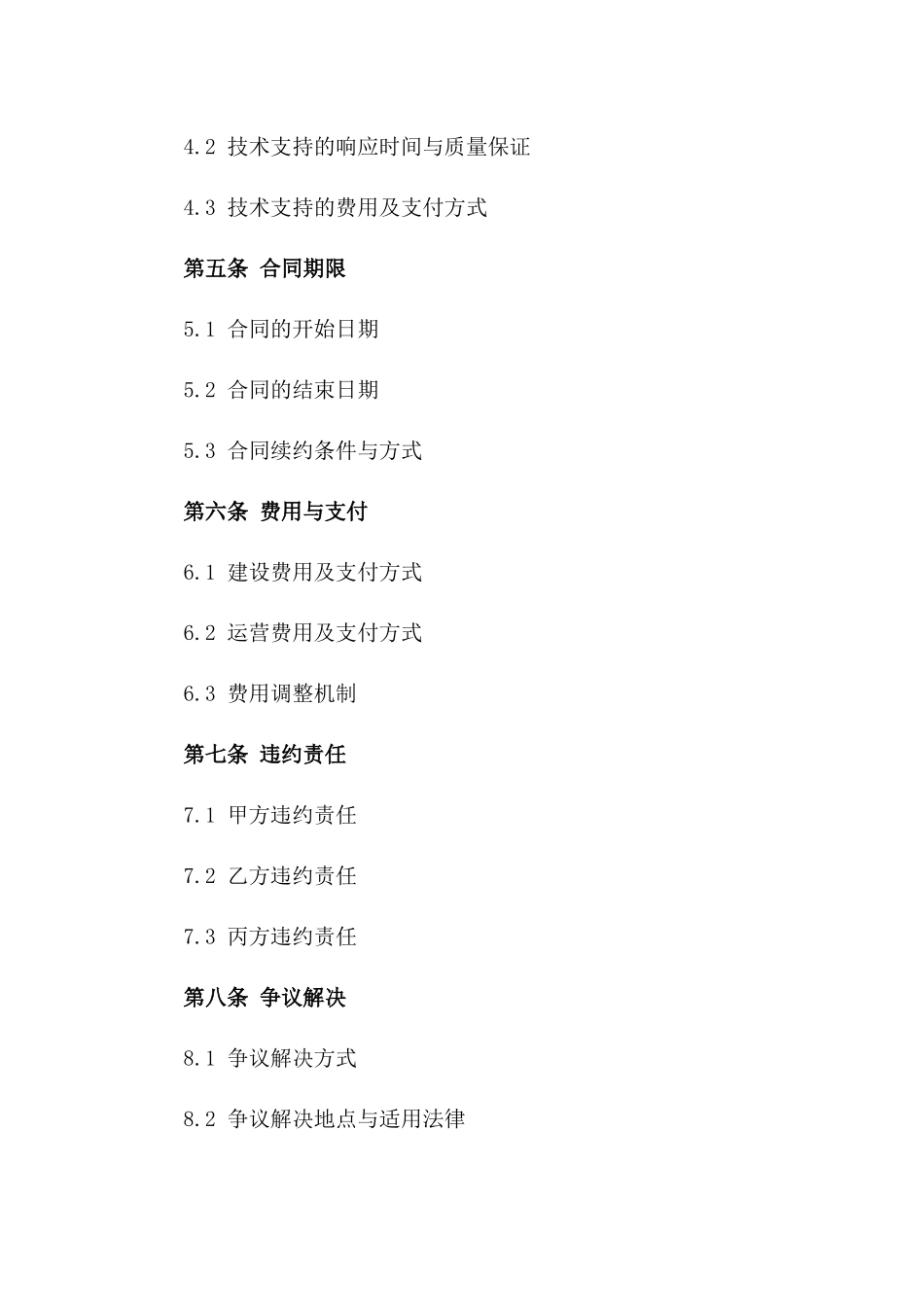 4.2 技术支持的响应时间与质量保证

4.3 技术支持的费用及支付方式

第五条 合同期限

5.1 合同的开始日期

5.2 合同的结束日期

5.3 合同续约条件与方式

第六条 费用与支付

6.1 建设费用及支付方式

6.2 运营费用及支付方式

6.3 费用调整机制

第七条 违约责任

7.1 甲方违约责任

7.2 乙方违约责任

7.3 丙方违约责任

第八条 争议解决

8.1 争议解决方式

8.2 争议解决地点与适用法律